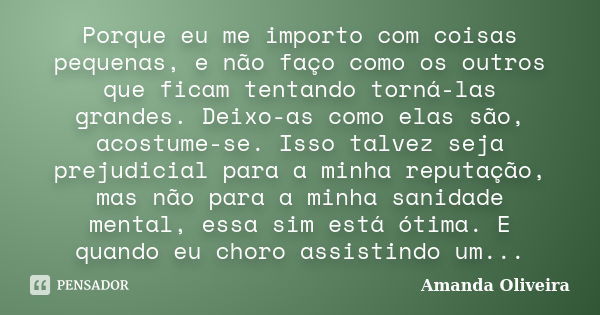 Porque eu me importo com coisas pequenas, e não faço como os outros que ficam tentando torná-las grandes. Deixo-as como elas são, acostume-se. Isso talvez seja prejudicial para a minha reputação, mas não para a minha sanidade mental, essa sim está ótima. E quando eu choro assistindo um...

PENSADOR

Amanda Oliveira